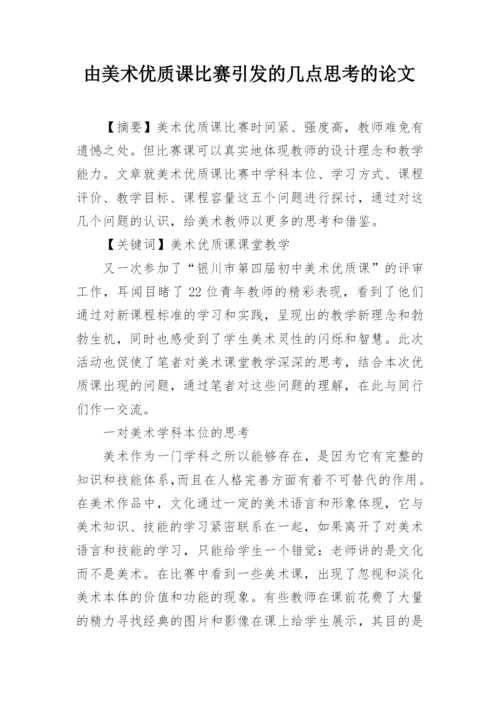 由美术优质课比赛引发的几点思考的论文

【摘要】美术优质课比赛时间紧、强度高，教师难免有遗憾之处。但比赛课可以真实地体现教师的设计理念和教学能力。文章就美术优质课比赛中学科本位、学习方式、课程评价、教学目标、课程容量这五个问题进行探讨，通过对这几个问题的认识，给美术教师以更多的思考和借鉴。

【关键词】美术优质课课堂教学

又一次参加了“银川市第四届初中美术优质课”的评审工作，耳闻目睹了22位青年教师的精彩表现，看到了他们通过对新课程标准的学习和实践，呈现出的教学新理念和勃勃生机，同时也感受到了学生美术灵性的闪烁和智慧。此次活动也促使了笔者对美术课堂教学深深的思考，结合本次优质课出现的问题，通过笔者对这些问题的理解，在此与同行们作一交流。

一对美术学科本位的思考

美术作为一门学科之所以能够存在，是因为它有完整的知识和技能体系，而且在人格完善方面有着不可替代的作用。在美术作品中，文化通过一定的美术语言和形象体现，它与美术知识、技能的学习紧密联系在一起，如果离开了对美术语言和技能的学习，只能给学生一个错觉：老师讲的是文化而不是美术。在比赛中看到一些美术课，出现了忽视和淡化美术本体的价值和功能的现象。有些教师在课前花费了大量的精力寻找经典的图片和影像在课上给学生展示，其目的是